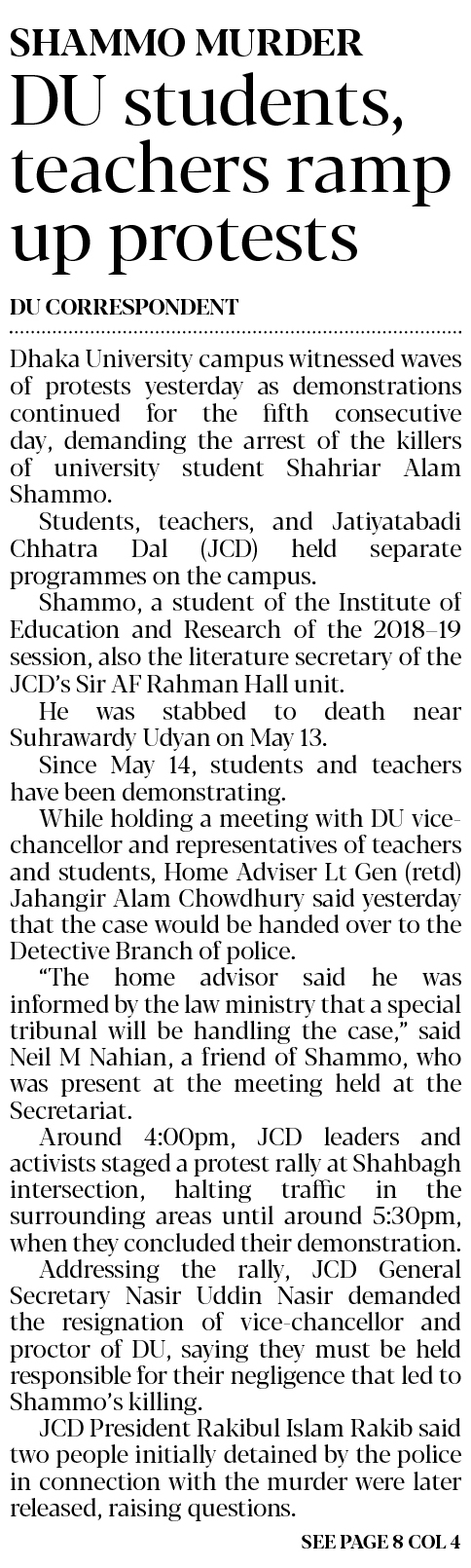 SHAMMO MURDER

DU students, teachers ramp up protests

DU CORRESPONDENT

Dhaka University campus witnessed waves of protests yesterday as demonstrations continued for the fifth consecutive day, demanding the arrest of the killers of university student Shahriar Alam Shammo.

Students, teachers, and Jatiyatabadi Chhatra Dal (JCD) held separate programmes on the campus.

Shammo, a student of the Institute of Education and Research of the 2018–19 session, also the literature secretary of the JCD's Sir AF Rahman Hall unit.

He was stabbed to death near Suhrawardy Udyan on May 13.

Since May 14, students and teachers have been demonstrating.

While holding a meeting with DU vice-chancellor and representatives of teachers and students, Home Adviser Lt Gen (retd) Jahangir Alam Chowdhury said yesterday that the case would be handed over to the Detective Branch of police.

"The home advisor said he was informed by the law ministry that a special tribunal will be handling the case," said Neil M Nahian, a friend of Shammo, who was present at the meeting held at the Secretariat.

Around 4:00pm, JCD leaders and activists staged a protest rally at Shahbagh intersection, halting traffic in the surrounding areas until around 5:30pm, when they concluded their demonstration.

Addressing the rally, JCD General Secretary Nasir Uddin Nasir demanded the resignation of vice-chancellor and proctor of DU, saying they must be held responsible for their negligence that led to Shammo's killing.

JCD President Rakibul Islam Rakib said two people initially detained by the police in connection with the murder were later released, raising questions.

SEE PAGE 8 COL 4